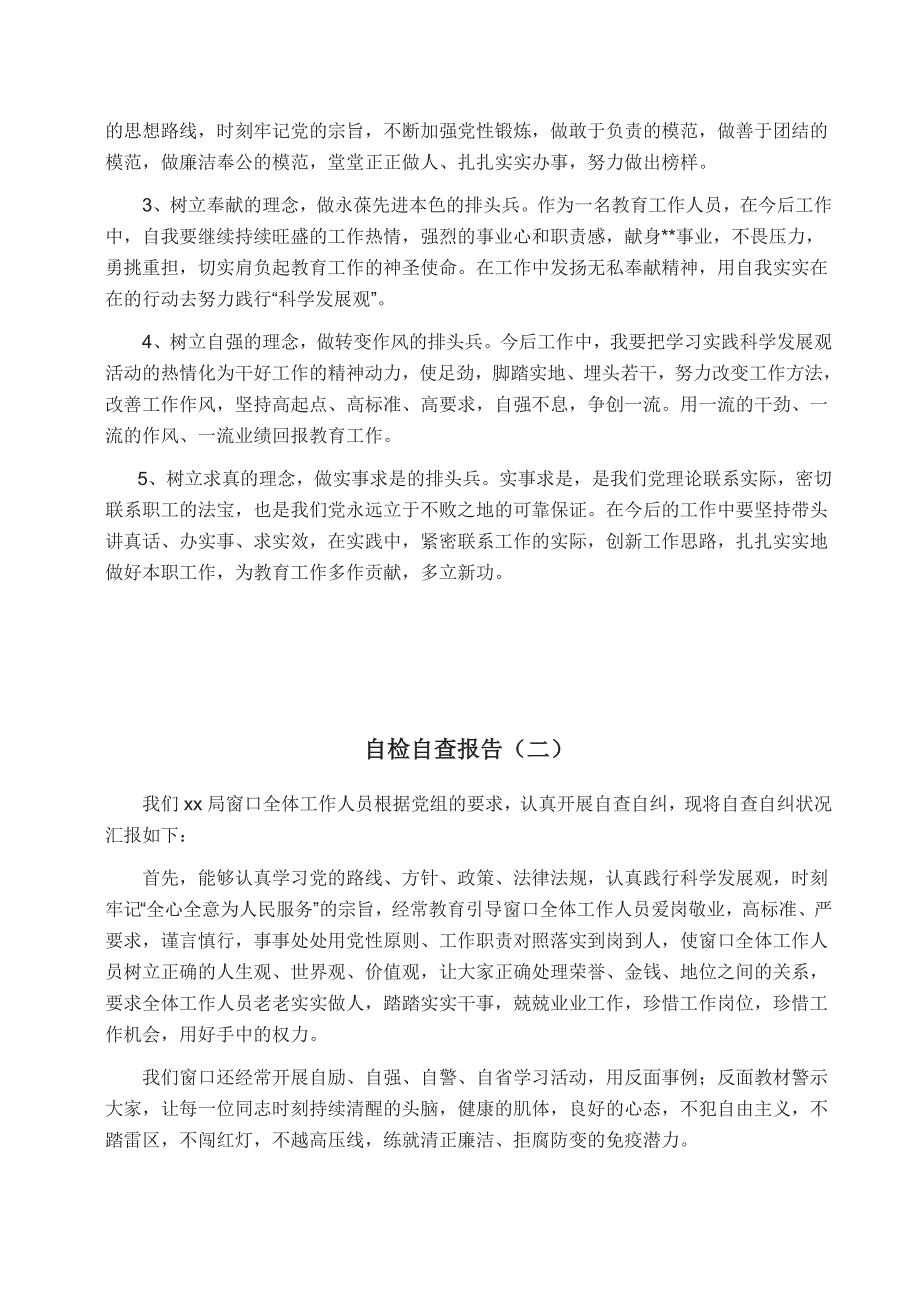 的思想路线，时刻牢记党的宗旨，不断加强党性锻炼，做敢于负责的模范，做善于团结的模范，做廉洁奉公的模范，堂堂正正做人、扎扎实实办事，努力做出榜样。

3、树立奉献的理念，做永葆先进本色的排头兵。作为一名教育工作人员，在今后工作中，自我要继续持续旺盛的工作热情，强烈的事业心和职责感，献身**事业，不畏压力，勇挑重担，切实肩负起教育工作的神圣使命。在工作中发扬无私奉献精神，用自我实实在在的行动去努力践行“科学发展观”。

4、树立自强的理念，做转变作风的排头兵。今后工作中，我要把学习实践科学发展观活动的热情化为干好工作的精神动力，使足劲，脚踏实地、埋头若干，努力改变工作方法，改善工作作风，坚持高起点、高标准、高要求，自强不息，争创一流。用一流的干劲、一流的作风、一流业绩回报教育工作。

5、树立求真的理念，做实事求是的排头兵。实事求是，是我们党理论联系实际，密切联系职工的法宝，也是我们党永远立于不败之地的可靠保证。在今后的工作中要坚持带头讲真话、办实事、求实效，在实践中，紧密联系工作的实际，创新工作思路，扎扎实实地做好本职工作，为教育工作多作贡献，多立新功。

自检自查报告（二）

我们 xx 局窗口全体工作人员根据党组的要求，认真开展自查自纠，现将自查自纠状况汇报如下：

首先，能够认真学习党的路线、方针、政策、法律法规，认真践行科学发展观，时刻牢记“全心全意为人民服务”的宗旨，经常教育引导窗口全体工作人员爱岗敬业，高标准、严要求，谨言慎行，事事处处用党性原则、工作职责对照落实到岗到人，使窗口全体工作人员树立正确的人生观、世界观、价值观，让大家正确处理荣誉、金钱、地位之间的关系，要求全体工作人员老老实实做人，踏踏实实干事，兢兢业业工作，珍惜工作岗位，珍惜工作机会，用好手中的权力。

我们窗口还经常开展自励、自强、自警、自省学习活动，用反面事例；反面教材警示大家，让每一位同志时刻持续清醒的头脑，健康的肌体，良好的心态，不犯自由主义，不踏雷区，不闯红灯，不越高压线，练就清正廉洁、拒腐防变的免疫潜力。